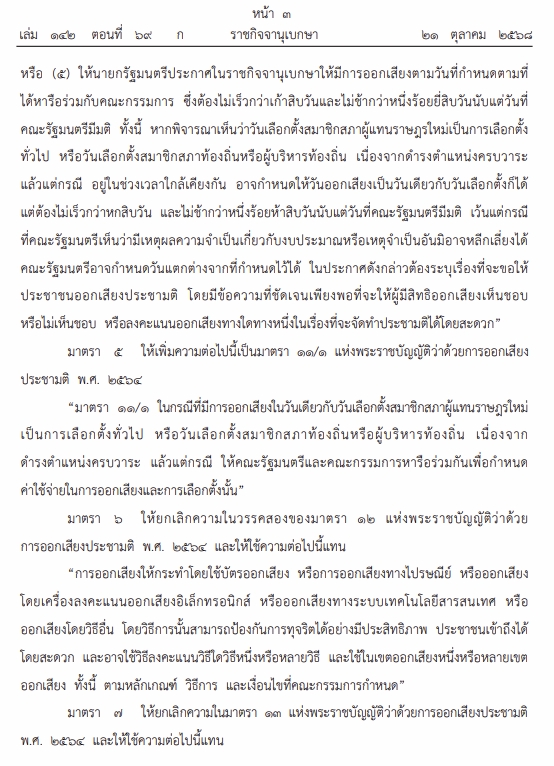 หน้า ๓
เล่ม ๑๔๒ ตอนที่ ๖๙ ก ราชกิจจานุเบกษา ๒๑ ตุลาคม ๒๕๖๘

หรือ (๕) ให้นายกรัฐมนตรีประกาศในราชกิจจานุเบกษาให้มีการออกเสียงตามวันที่กำหนดตามที่ได้หารือร่วมกับคณะกรรมการ ซึ่งต้องไม่เร็วกว่าเก้าสิบวันและไม่ช้ากว่าหนึ่งร้อยยี่สิบวันนับแต่วันที่คณะรัฐมนตรีมีมติ ทั้งนี้ หากพิจารณาเห็นว่าวันเลือกตั้งสมาชิกสภาผู้แทนราษฎรใหม่เป็นการเลือกตั้งทั่วไป หรือวันเลือกตั้งสมาชิกสภาท้องถิ่นหรือผู้บริหารท้องถิ่น เนื่องจากดำรงตำแหน่งครบวาระ แล้วแต่กรณี อยู่ในช่วงเวลาใกล้เคียงกัน อาจกำหนดให้วันออกเสียงเป็นวันเดียวกับวันเลือกตั้งก็ได้ แต่ต้องไม่เร็วกว่าหกสิบวัน และไม่ช้ากว่าหนึ่งร้อยห้าสิบวันนับแต่วันที่คณะรัฐมนตรีมีมติ เว้นแต่กรณีที่คณะรัฐมนตรีเห็นว่ามีเหตุผลความจำเป็นเกี่ยวกับงบประมาณหรือเหตุจำเป็นอันมิอาจหลีกเลี่ยงได้ คณะรัฐมนตรีอาจกำหนดวันแตกต่างจากที่กำหนดไว้ได้ ในประกาศดังกล่าวต้องระบุเรื่องที่จะขอให้ประชาชนออกเสียงประชามติ โดยมีข้อความที่ชัดเจนเพียงพอที่จะให้ผู้มีสิทธิออกเสียงเห็นชอบหรือไม่เห็นชอบ หรือลงคะแนนออกเสียงทางใดทางหนึ่งในเรื่องที่จะจัดทำประชามติได้โดยสะดวก”

มาตรา ๕ ให้เพิ่มความต่อไปนี้เป็นมาตรา ๑๑/๑ แห่งพระราชบัญญัติว่าด้วยการออกเสียงประชามติ พ.ศ. ๒๕๖๔

“มาตรา ๑๑/๑ ในกรณีที่มีการออกเสียงในวันเดียวกับวันเลือกตั้งสมาชิกสภาผู้แทนราษฎรใหม่เป็นการเลือกตั้งทั่วไป หรือวันเลือกตั้งสมาชิกสภาท้องถิ่นหรือผู้บริหารท้องถิ่น เนื่องจากดำรงตำแหน่งครบวาระ แล้วแต่กรณี ให้คณะรัฐมนตรีและคณะกรรมการหารือร่วมกันเพื่อกำหนดค่าใช้จ่ายในการออกเสียงและการเลือกตั้งนั้น”

มาตรา ๖ ให้ยกเลิกความในวรรคสองของมาตรา ๑๒ แห่งพระราชบัญญัติว่าด้วยการออกเสียงประชามติ พ.ศ. ๒๕๖๔ และให้ใช้ความต่อไปนี้แทน

“การออกเสียงให้กระทำโดยใช้บัตรออกเสียง หรือการออกเสียงทางไปรษณีย์ หรือออกเสียงโดยเครื่องลงคะแนนออกเสียงอิเล็กทรอนิกส์ หรือออกเสียงทางระบบเทคโนโลยีสารสนเทศ หรือออกเสียงโดยวิธีอื่น โดยวิธีการนั้นสามารถป้องกันการทุจริตได้อย่างมีประสิทธิภาพ ประชาชนเข้าถึงได้โดยสะดวก และอาจใช้วิธีลงคะแนนวิธีใดวิธีหนึ่งหรือหลายวิธี และใช้ในเขตออกเสียงหนึ่งหรือหลายเขตออกเสียง ทั้งนี้ ตามหลักเกณฑ์ วิธีการ และเงื่อนไขที่คณะกรรมการกำหนด”

มาตรา ๗ ให้ยกเลิกความในมาตรา ๑๓ แห่งพระราชบัญญัติว่าด้วยการออกเสียงประชามติ พ.ศ. ๒๕๖๔ และให้ใช้ความต่อไปนี้แทน